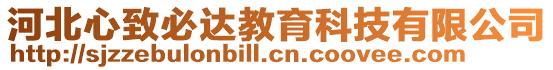 河北心致必达教育科技有限公司
http://sjzzebulonbill.cn.coovee.com